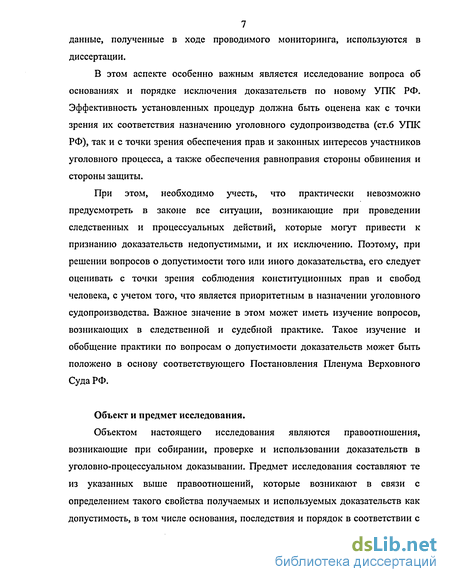 7

данные, полученные в ходе проводимого мониторинга, используются в диссертации.

В этом аспекте особенно важным является исследование вопроса об основаниях и порядке исключения доказательств по новому УПК РФ. Эффективность установленных процедур должна быть оценена как с точки зрения их соответствия назначению уголовного судопроизводства (ст.6 УПК РФ), так и с точки зрения обеспечения прав и законных интересов участников уголовного процесса, а также обеспечения равноправия стороны обвинения и стороны защиты.

При этом, необходимо учесть, что практически невозможно предусмотреть в законе все ситуации, возникающие при проведении следственных и процессуальных действий, которые могут привести к признанию доказательств недопустимыми, и их исключению. Поэтому, при решении вопросов о допустимости того или иного доказательства, его следует оценивать с точки зрения соблюдения конституционных прав и свобод человека, с учетом того, что является приоритетным в назначении уголовного судопроизводства. Важное значение в этом может иметь изучение вопросов, возникающих в следственной и судебной практике. Такое изучение и обобщение практики по вопросам о допустимости доказательств может быть положено в основу соответствующего Постановления Пленума Верховного Суда РФ.

Объект и предмет исследования.

Объектом настоящего исследования являются правоотношения, возникающие при собирании, проверке и использовании доказательств в уголовно-процессуальном доказывании. Предмет исследования составляют те из указанных выше правоотношений, которые возникают в связи с определением такого свойства получаемых и используемых доказательств как допустимость, в том числе основания, последствия и порядок в соответствии с

dsLib.net
библиотека диссертаций